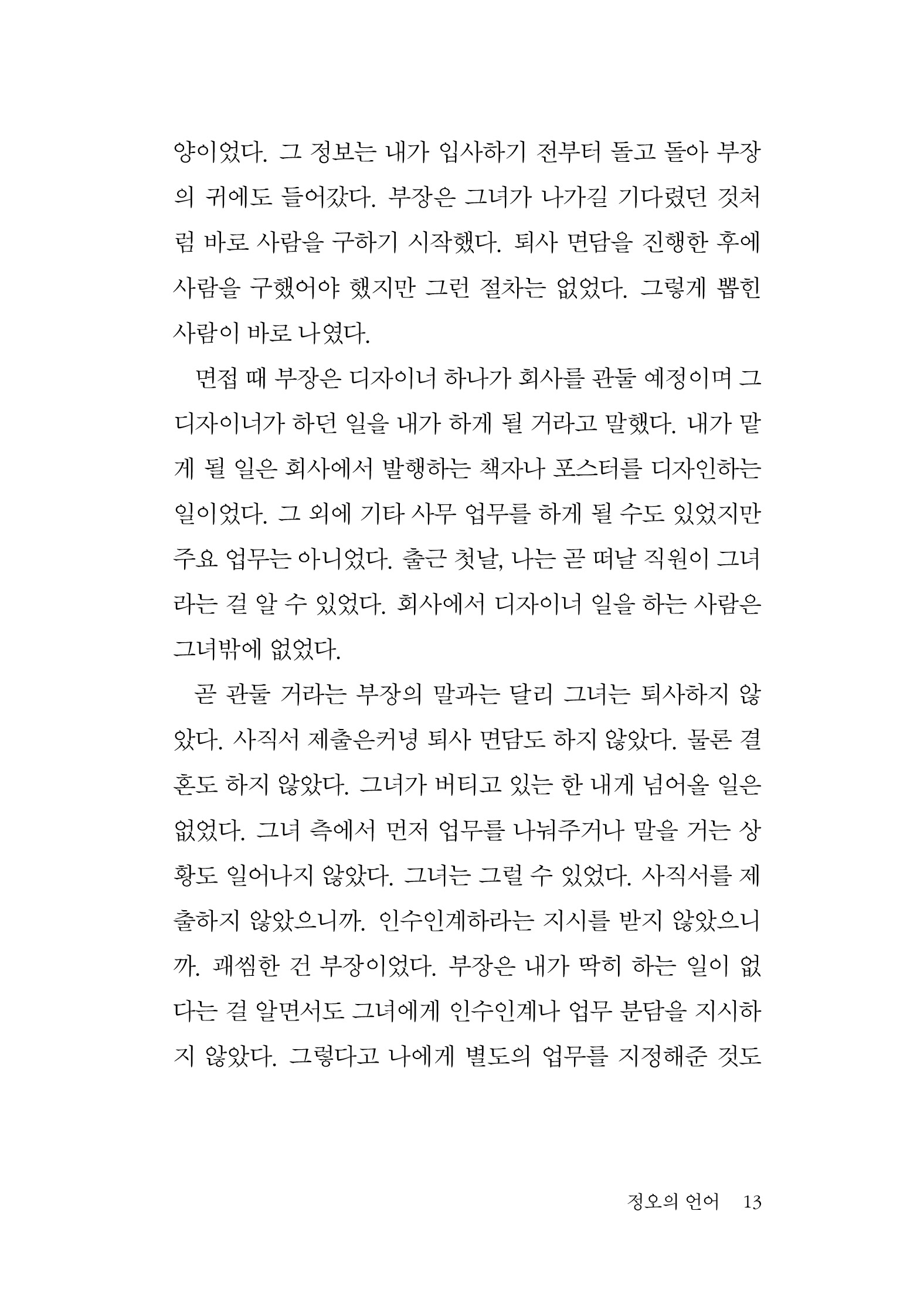 양이었다. 그 정보는 내가 입사하기 전부터 돌고 돌아 부장의 귀에도 들어갔다. 부장은 그녀가 나가길 기다렸던 것처럼 바로 사람을 구하기 시작했다. 퇴사 면담을 진행한 후에 사람을 구했어야 했지만 그런 절차는 없었다. 그렇게 뽑힌 사람이 바로 나였다.

면접 때 부장은 디자이너 하나가 회사를 관둘 예정이며 그 디자이너가 하던 일을 내가 하게 될 거라고 말했다. 내가 맡게 될 일은 회사에서 발행하는 책자나 포스터를 디자인하는 일이었다. 그 외에 기타 사무 업무를 하게 될 수도 있었지만 주요 업무는 아니었다. 출근 첫날, 나는 곧 떠날 직원이 그녀라는 걸 알 수 있었다. 회사에서 디자이너 일을 하는 사람은 그녀밖에 없었다.

곧 관둘 거라는 부장의 말과는 달리 그녀는 퇴사하지 않았다. 사직서 제출은커녕 퇴사 면담도 하지 않았다. 물론 결혼도 하지 않았다. 그녀가 버티고 있는 한 내게 넘어올 일은 없었다. 그녀 측에서 먼저 업무를 나눠주거나 말을 거는 상황도 일어나지 않았다. 그녀는 그럴 수 있었다. 사직서를 제출하지 않았으니까. 인수인계하라는 지시를 받지 않았으니까. 괘씸한 건 부장이었다. 부장은 내가 딱히 하는 일이 없다는 걸 알면서도 그녀에게 인수인계나 업무 분담을 지시하지 않았다. 그렇다고 나에게 별도의 업무를 지정해준 것도

정오의 언어 13